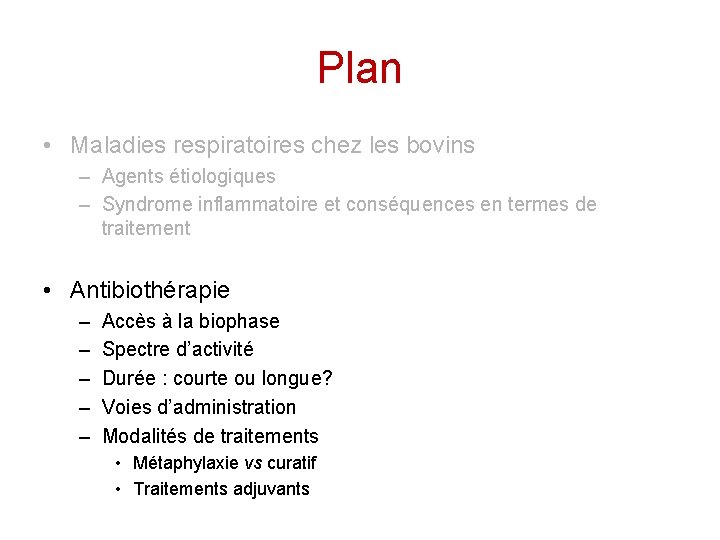 Plan

• Maladies respiratoires chez les bovins
– Agents étiologiques
– Syndrome inflammatoire et conséquences en termes de traitement

• Antibiothérapie
– Accès à la biophase
– Spectre d'activité
– Durée : courte ou longue?
– Voies d'administration
– Modalités de traitements
• Métaphylaxie vs curatif
• Traitements adjuvants